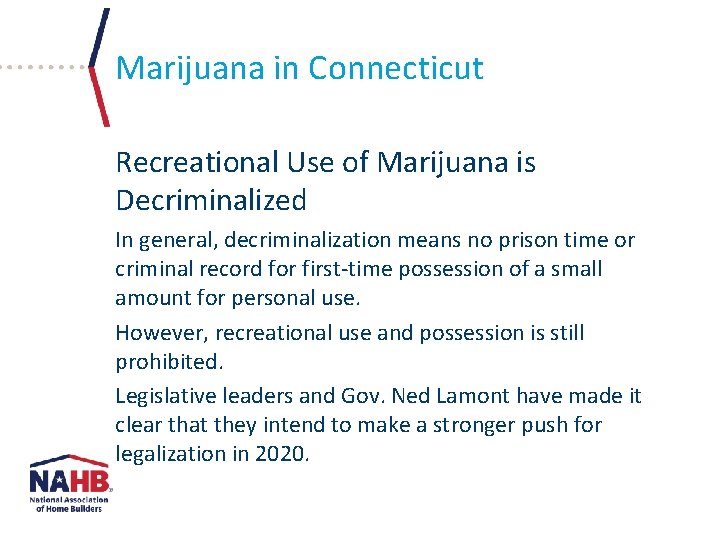 Marijuana in Connecticut

Recreational Use of Marijuana is Decriminalized

In general, decriminalization means no prison time or criminal record for first-time possession of a small amount for personal use.

However, recreational use and possession is still prohibited.

Legislative leaders and Gov. Ned Lamont have made it clear that they intend to make a stronger push for legalization in 2020.

NAHB
National Association of Home Builders